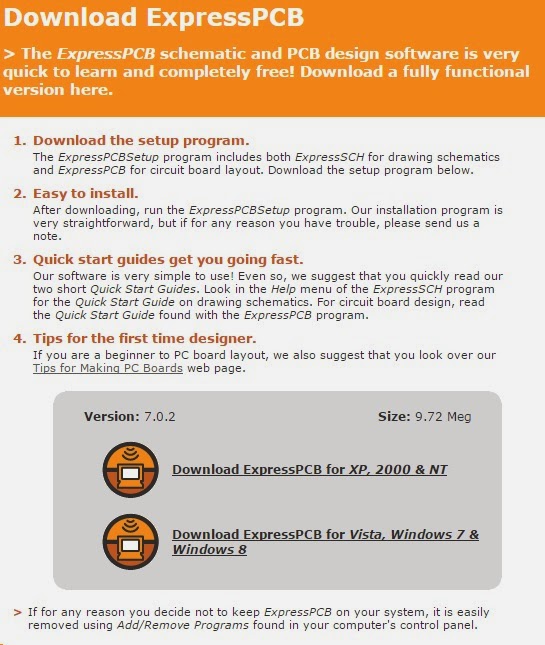 Download ExpressPCB

> The ExpressPCB schematic and PCB design software is very quick to learn and completely free! Download a fully functional version here.

1. Download the setup program.
The ExpressPCBSetup program includes both ExpressSCH for drawing schematics and ExpressPCB for circuit board layout. Download the setup program below.

2. Easy to install.
After downloading, run the ExpressPCBSetup program. Our installation program is very straightforward, but if for any reason you have trouble, please send us a note.

3. Quick start guides get you going fast.
Our software is very simple to use! Even so, we suggest that you quickly read our two short Quick Start Guides. Look in the Help menu of the ExpressSCH program for the Quick Start Guide on drawing schematics. For circuit board design, read the Quick Start Guide found with the ExpressPCB program.

4. Tips for the first time designer.
If you are a beginner to PC board layout, we also suggest that you look over our Tips for Making PC Boards web page.

Version: 7.0.2

Size: 9.72 Meg

Download ExpressPCB for XP, 2000 & NT

Download ExpressPCB for Vista, Windows 7 & Windows 8

> If for any reason you decide not to keep ExpressPCB on your system, it is easily removed using Add/Remove Programs found in your computer's control panel.